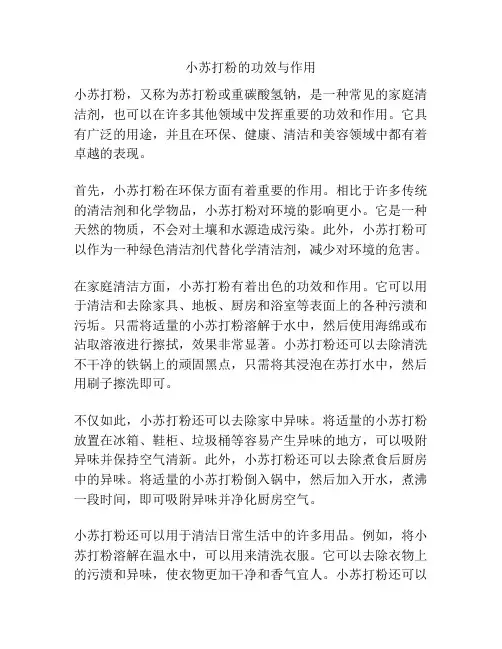 小苏打粉的功效与作用

小苏打粉，又称为苏打粉或重碳酸氢钠，是一种常见的家庭清洁剂，也可以在许多其他领域中发挥重要的功效和作用。它具有广泛的用途，并且在环保、健康、清洁和美容领域中都有着卓越的表现。

首先，小苏打粉在环保方面有着重要的作用。相比于许多传统的清洁剂和化学物品，小苏打粉对环境的影响更小。它是一种天然的物质，不会对土壤和水源造成污染。此外，小苏打粉可以作为一种绿色清洁剂代替化学清洁剂，减少对环境的危害。

在家庭清洁方面，小苏打粉有着出色的功效和作用。它可以用于清洁和去除家具、地板、厨房和浴室等表面上的各种污渍和污垢。只需将适量的小苏打粉溶解于水中，然后使用海绵或布沾取溶液进行擦拭，效果非常显著。小苏打粉还可以去除清洗不干净的铁锅上的顽固黑点，只需将其浸泡在苏打水中，然后用刷子擦洗即可。

不仅如此，小苏打粉还可以去除家中异味。将适量的小苏打粉放置在冰箱、鞋柜、垃圾桶等容易产生异味的地方，可以吸附异味并保持空气清新。此外，小苏打粉还可以去除煮食后厨房中的异味。将适量的小苏打粉倒入锅中，然后加入开水，煮沸一段时间，即可吸附异味并净化厨房空气。

小苏打粉还可以用于清洁日常生活中的许多用品。例如，将小苏打粉溶解在温水中，可以用来清洗衣服。它可以去除衣物上的污渍和异味，使衣物更加干净和香气宜人。小苏打粉还可以